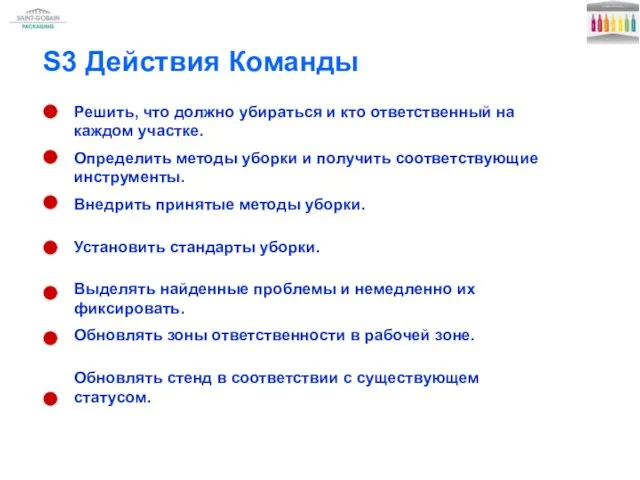 SAINT-GOBAIN
PACKAGING

S3 Действия Команды

Решить, что должно убираться и кто ответственный на каждом участке.

Определить методы уборки и получить соответствующие инструменты.

Внедрить принятые методы уборки.

Установить стандарты уборки.

Выделять найденные проблемы и немедленно их фиксировать.

Обновлять зоны ответственности в рабочей зоне.

Обновлять стенд в соответствии с существующем статусом.